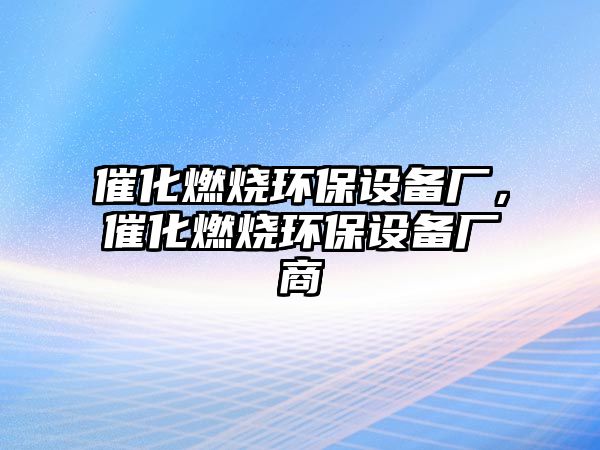 催化燃烧环保设备厂，催化燃烧环保设备厂商